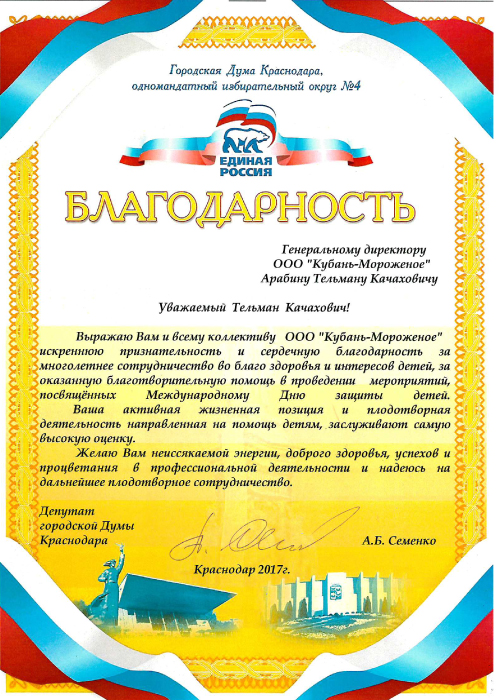 Городская Дума Краснодара,
одномандатный избирательный округ №4

ЕДИНАЯ РОССИЯ

БЛАГОДАРНОСТЬ

Генеральному директору
ООО "Кубань-Мороженое"
Арабину Тельману Качаховичу

Уважаемый Тельман Качахович!

Выражаю Вам и всему коллективу ООО "Кубань-Мороженое" искреннюю признательность и сердечную благодарность за многолетнее сотрудничество во благо здоровья и интересов детей, за оказанную благотворительную помощь в проведении мероприятий, посвящённых Международному Дню защиты детей.

Ваша активная жизненная позиция и плодотворная деятельность направленная на помощь детям, заслуживают самую высокую оценку.

Желаю Вам неиссякаемой энергии, доброго здоровья, успехов и процветания в профессиональной деятельности и надеюсь на дальнейшее плодотворное сотрудничество.

Депутат
городской Думы
Краснодара

А.Б. Семенко

Краснодар 2017г.